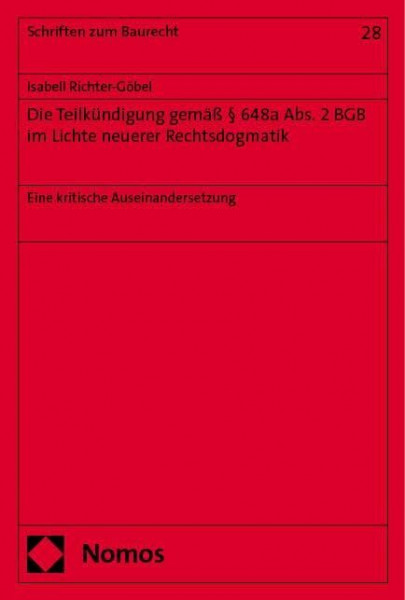 Schriften zum Baurecht

28

Isabell Richter-Göbel

Die Teilkündigung gemäß § 648a Abs. 2 BGB im Lichte neuerer Rechtsdogmatik

Eine kritische Auseinandersetzung

Nomos